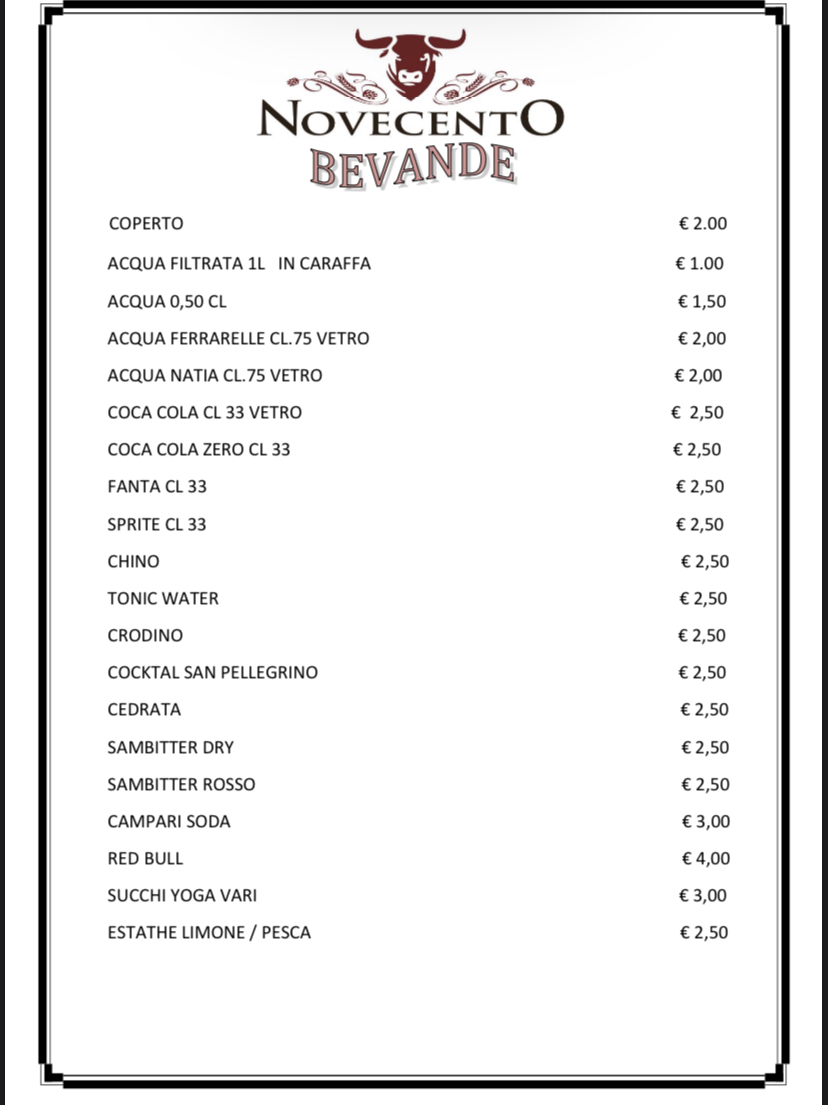 NOVECENTO
BEVANDE

COPERTO € 2.00
ACQUA FILTRATA 1L IN CARAFFA € 1.00
ACQUA 0,50 CL € 1,50
ACQUA FERRARELLE CL.75 VETRO € 2,00
ACQUA NATIA CL.75 VETRO € 2,00
COCA COLA CL 33 VETRO € 2,50
COCA COLA ZERO CL 33 € 2,50
FANTA CL 33 € 2,50
SPRITE CL 33 € 2,50
CHINO € 2,50
TONIC WATER € 2,50
CRODINO € 2,50
COCKTAL SAN PELLEGRINO € 2,50
CEDRATA € 2,50
SAMBITTER DRY € 2,50
SAMBITTER ROSSO € 2,50
CAMPARI SODA € 3,00
RED BULL € 4,00
SUCCHI YOGA VARI € 3,00
ESTATHE LIMONE / PESCA € 2,50